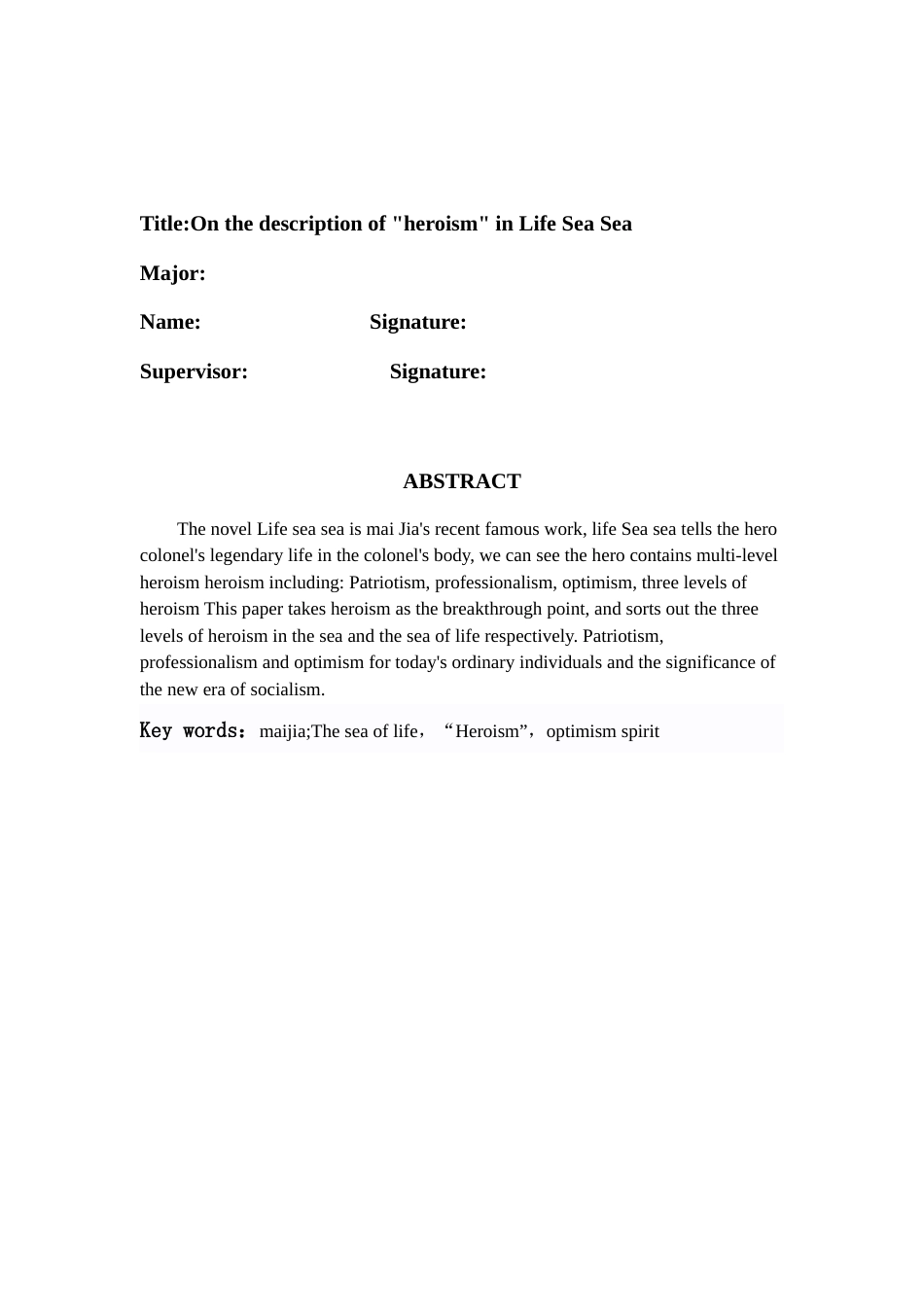 Title:On the description of "heroism" in Life Sea Sea

Major:

Name: Signature:

Supervisor: Signature:

ABSTRACT

The novel Life sea sea is mai Jia's recent famous work, life Sea sea tells the hero colonel's legendary life in the colonel's body, we can see the hero contains multi-level heroism heroism including: Patriotism, professionalism, optimism, three levels of heroism This paper takes heroism as the breakthrough point, and sorts out the three levels of heroism in the sea and the sea of life respectively. Patriotism, professionalism and optimism for today's ordinary individuals and the significance of the new era of socialism.

Key words：maijia;The sea of life，“Heroism”，optimism spirit